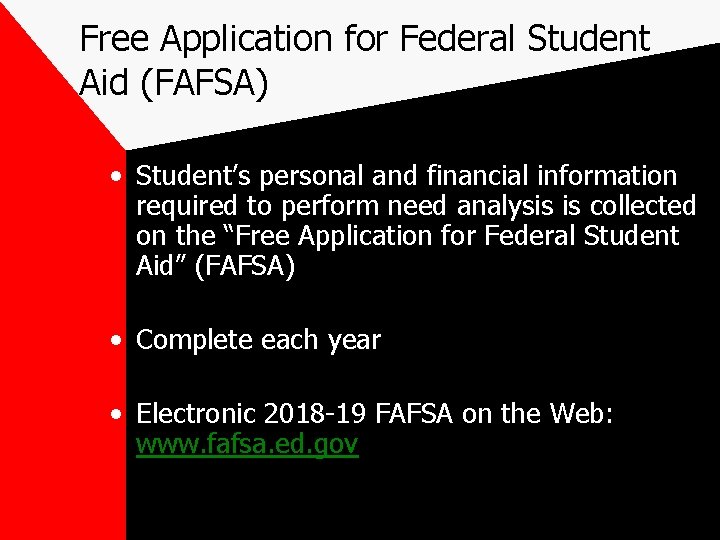 Free Application for Federal Student Aid (FAFSA)

• Student's personal and financial information required to perform need analysis is collected on the "Free Application for Federal Student Aid" (FAFSA)

• Complete each year

• Electronic 2018-19 FAFSA on the Web: www.fafsa.ed.gov